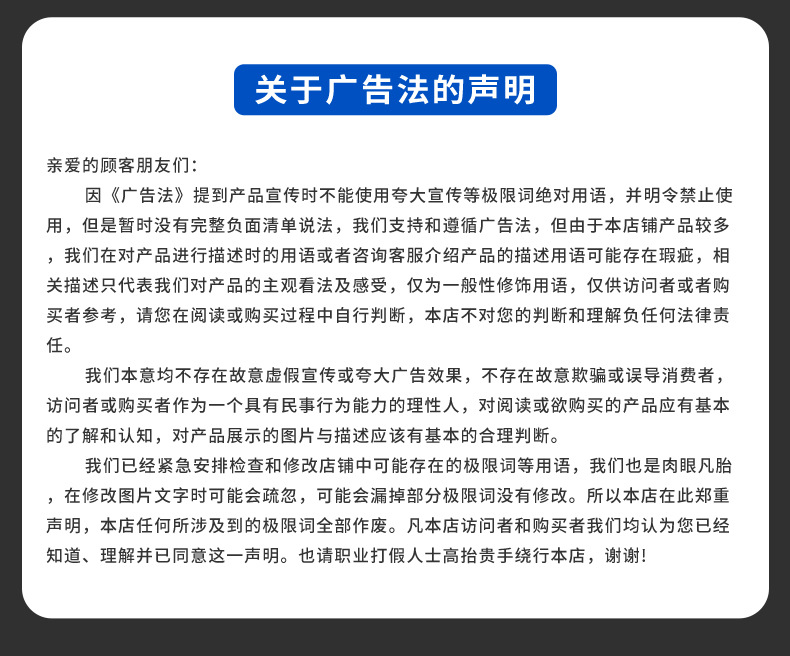 关于广告法的声明

亲爱的顾客朋友们:

因《广告法》提到产品宣传时不能使用夸大宣传等极限词绝对用语，并明令禁止使用，但是暂时没有完整负面清单说法，我们支持和遵循广告法，但由于本店铺产品较多，我们在对产品进行描述时的用语或者咨询客服介绍产品的描述用语可能存在瑕疵，相关描述只代表我们对产品的主观看法及感受，仅为一般性修饰用语，仅供访问者或者购买者参考，请您在阅读或购买过程中自行判断，本店不对您的判断和理解负任何法律责任。

我们本意均不存在故意虚假宣传或夸大广告效果，不存在故意欺骗或误导消费者，访问者或购买者作为一个具有民事行为能力的理性人，对阅读或欲购买的产品应有基本的了解和认知，对产品展示的图片与描述应该有基本的合理判断。

我们已经紧急安排检查和修改店铺中可能存在的极限词等用语，我们也是肉眼凡胎，在修改图片文字时可能会疏忽，可能会漏掉部分极限词没有修改。所以本店在此郑重声明，本店任何所涉及到的极限词全部作废。凡本店访问者和购买者我们均认为您已经知道、理解并已同意这一声明。也请职业打假人士高抬贵手绕行本店，谢谢!